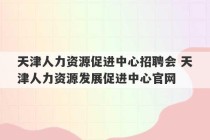 天津人力资源促进中心招聘会 天津人力资源发展促进中心官网